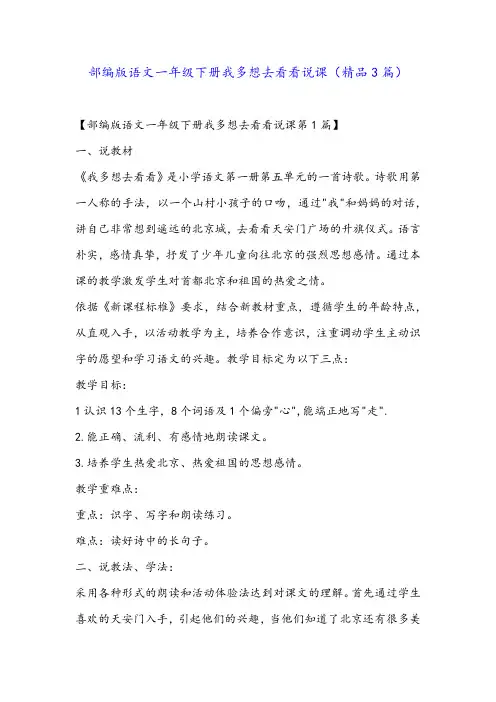 部编版语文一年级下册我多想去看看说课（精品3篇）

【部编版语文一年级下册我多想去看看说课第1篇】

一、说教材

《我多想去看看》是小学语文第一册第五单元的一首诗歌。诗歌用第一人称的手法，以一个山村小孩子的口吻，通过"我"和妈妈的对话，讲自己非常想到遥远的北京城，去看看天安门广场的升旗仪式。语言朴实，感情真挚，抒发了少年儿童向往北京的强烈思想感情。通过本课的教学激发学生对首都北京和祖国的热爱之情。

依据《新课程标准》要求，结合新教材重点，遵循学生的年龄特点，从直观入手，以活动教学为主，培养合作意识，注重调动学生主动识字的愿望和学习语文的兴趣。教学目标定为以下三点：

教学目标：

1 认识13个生字，8个词语及1个偏旁"心"，能端正地写"走".

2. 能正确、流利、有感情地朗读课文。

3. 培养学生热爱北京、热爱祖国的思想感情。

教学重难点：

重点：识字、写字和朗读练习。

难点：读好诗中的长句子。

二、说教法、学法：

采用各种形式的朗读和活动体验法达到对课文的理解。首先通过学生喜欢的天安门入手，引起他们的兴趣，当他们知道了北京还有很多美